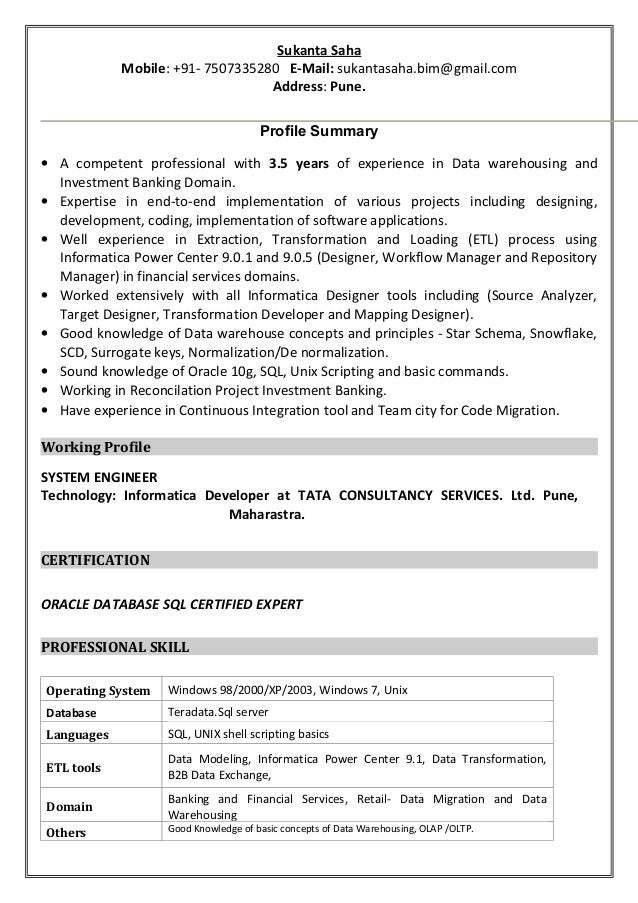 Sukanta Saha
Mobile: +91- 7507335280 E-Mail: sukantasaha.bim@gmail.com
Address: Pune.

Profile Summary

• A competent professional with 3.5 years of experience in Data warehousing and Investment Banking Domain.
• Expertise in end-to-end implementation of various projects including designing, development, coding, implementation of software applications.
• Well experience in Extraction, Transformation and Loading (ETL) process using Informatica Power Center 9.0.1 and 9.0.5 (Designer, Workflow Manager and Repository Manager) in financial services domains.
• Worked extensively with all Informatica Designer tools including (Source Analyzer, Target Designer, Transformation Developer and Mapping Designer).
• Good knowledge of Data warehouse concepts and principles - Star Schema, Snowflake, SCD, Surrogate keys, Normalization/De normalization.
• Sound knowledge of Oracle 10g, SQL, Unix Scripting and basic commands.
• Working in Reconcilation Project Investment Banking.
• Have experience in Continuous Integration tool and Team city for Code Migration.

Working Profile

SYSTEM ENGINEER
Technology: Informatica Developer at TATA CONSULTANCY SERVICES. Ltd. Pune, Maharastra.

CERTIFICATION

ORACLE DATABASE SQL CERTIFIED EXPERT

PROFESSIONAL SKILL

| Operating System | Windows 98/2000/XP/2003, Windows 7, Unix |
|---|---|
| Database | Teradata.Sql server |
| Languages | SQL, UNIX shell scripting basics |
| ETL tools | Data Modeling, Informatica Power Center 9.1, Data Transformation, B2B Data Exchange, |
| Domain | Banking and Financial Services, Retail- Data Migration and Data Warehousing |
| Others | Good Knowledge of basic concepts of Data Warehousing, OLAP /OLTP. |